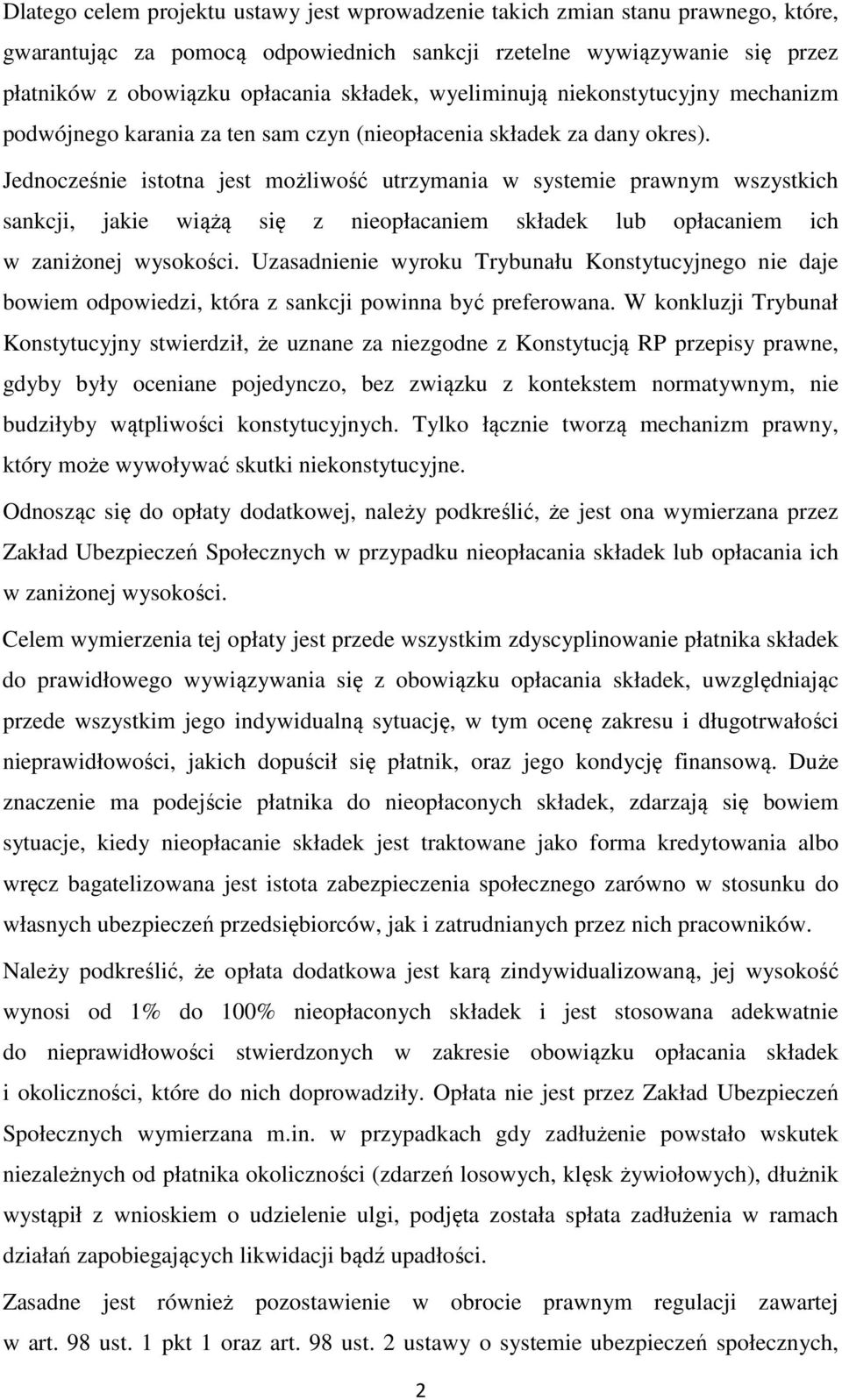 Dlatego celem projektu ustawy jest wprowadzenie takich zmian stanu prawnego, które, gwarantując za pomocą odpowiednich sankcji rzetelne wywiązywanie się przez płatników z obowiązku opłacania składek, wyeliminują niekonstytucyjny mechanizm podwójnego karania za ten sam czyn (nieopłacenia składek za dany okres). Jednocześnie istotna jest możliwość utrzymania w systemie prawnym wszystkich sankcji, jakie wiążą się z nieopłacaniem składek lub opłacaniem ich w zaniżonej wysokości. Uzasadnienie wyroku Trybunału Konstytucyjnego nie daje bowiem odpowiedzi, która z sankcji powinna być preferowana. W konkluzji Trybunał Konstytucyjny stwierdził, że uznane za niezgodne z Konstytucją RP przepisy prawne, gdyby były oceniane pojedynczo, bez związku z kontekstem normatywnym, nie budziłyby wątpliwości konstytucyjnych. Tylko łącznie tworzą mechanizm prawny, który może wywoływać skutki niekonstytucyjne.

Odnosząc się do opłaty dodatkowej, należy podkreślić, że jest ona wymierzana przez Zakład Ubezpieczeń Społecznych w przypadku nieopłacania składek lub opłacania ich w zaniżonej wysokości.

Celem wymierzenia tej opłaty jest przede wszystkim zdyscyplinowanie płatnika składek do prawidłowego wywiązywania się z obowiązku opłacania składek, uwzględniając przede wszystkim jego indywidualną sytuację, w tym ocenę zakresu i długotrwałości nieprawidłowości, jakich dopuścił się płatnik, oraz jego kondycję finansową. Duże znaczenie ma podejście płatnika do nieopłaconych składek, zdarzają się bowiem sytuacje, kiedy nieopłacanie składek jest traktowane jako forma kredytowania albo wręcz bagatelizowana jest istota zabezpieczenia społecznego zarówno w stosunku do własnych ubezpieczeń przedsiębiorców, jak i zatrudnianych przez nich pracowników.

Należy podkreślić, że opłata dodatkowa jest karą zindywidualizowaną, jej wysokość wynosi od 1% do 100% nieopłaconych składek i jest stosowana adekwatnie do nieprawidłowości stwierdzonych w zakresie obowiązku opłacania składek i okoliczności, które do nich doprowadziły. Opłata nie jest przez Zakład Ubezpieczeń Społecznych wymierzana m.in. w przypadkach gdy zadłużenie powstało wskutek niezależnych od płatnika okoliczności (zdarzeń losowych, klęsk żywiołowych), dłużnik wystąpił z wnioskiem o udzielenie ulgi, podjęta została spłata zadłużenia w ramach działań zapobiegających likwidacji bądź upadłości.

Zasadne jest również pozostawienie w obrocie prawnym regulacji zawartej w art. 98 ust. 1 pkt 1 oraz art. 98 ust. 2 ustawy o systemie ubezpieczeń społecznych,

2